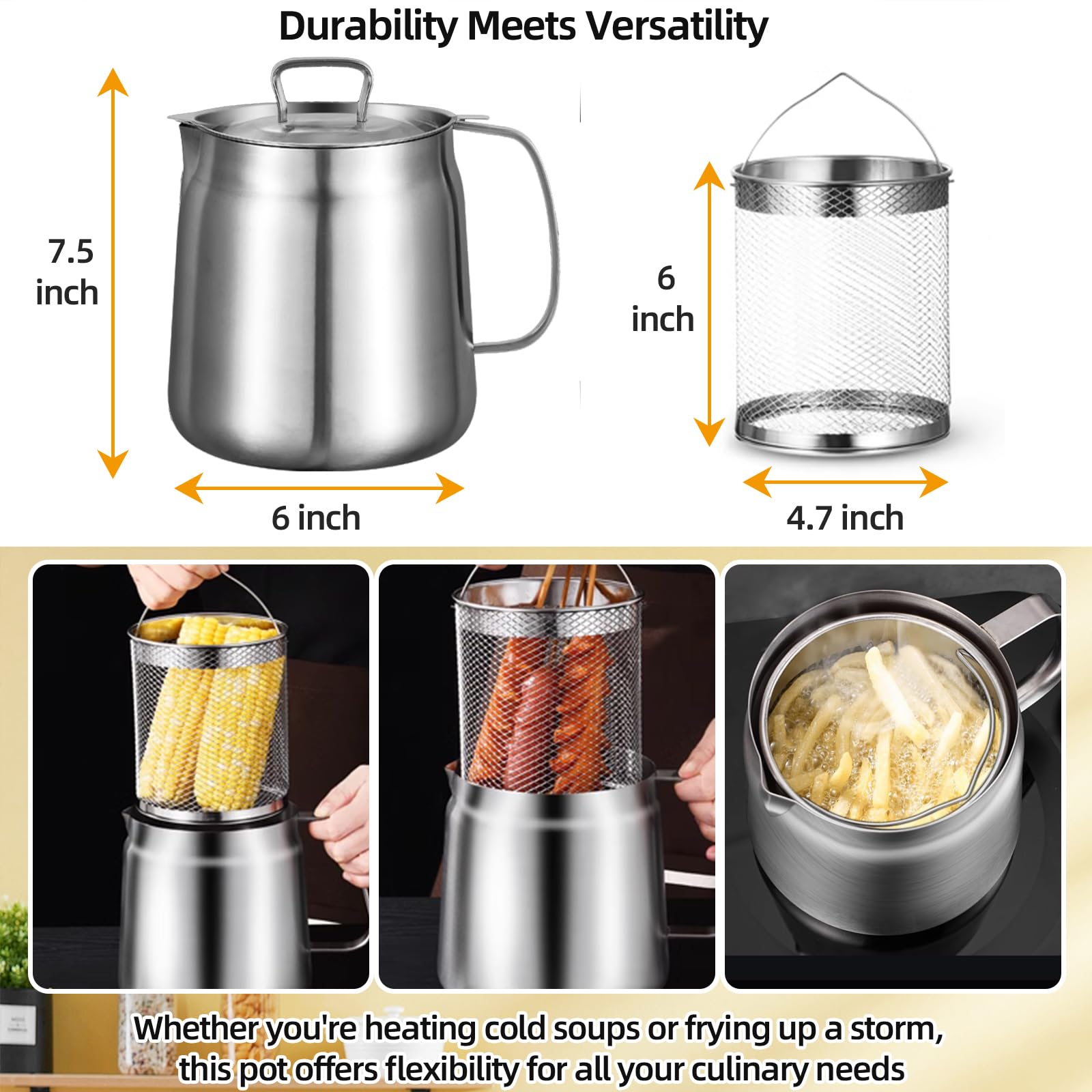 Durability Meets Versatility

7.5
inch

6 inch

6
inch

4.7 inch

Whether you're heating cold soups or frying up a storm, this pot offers flexibility for all your culinary needs